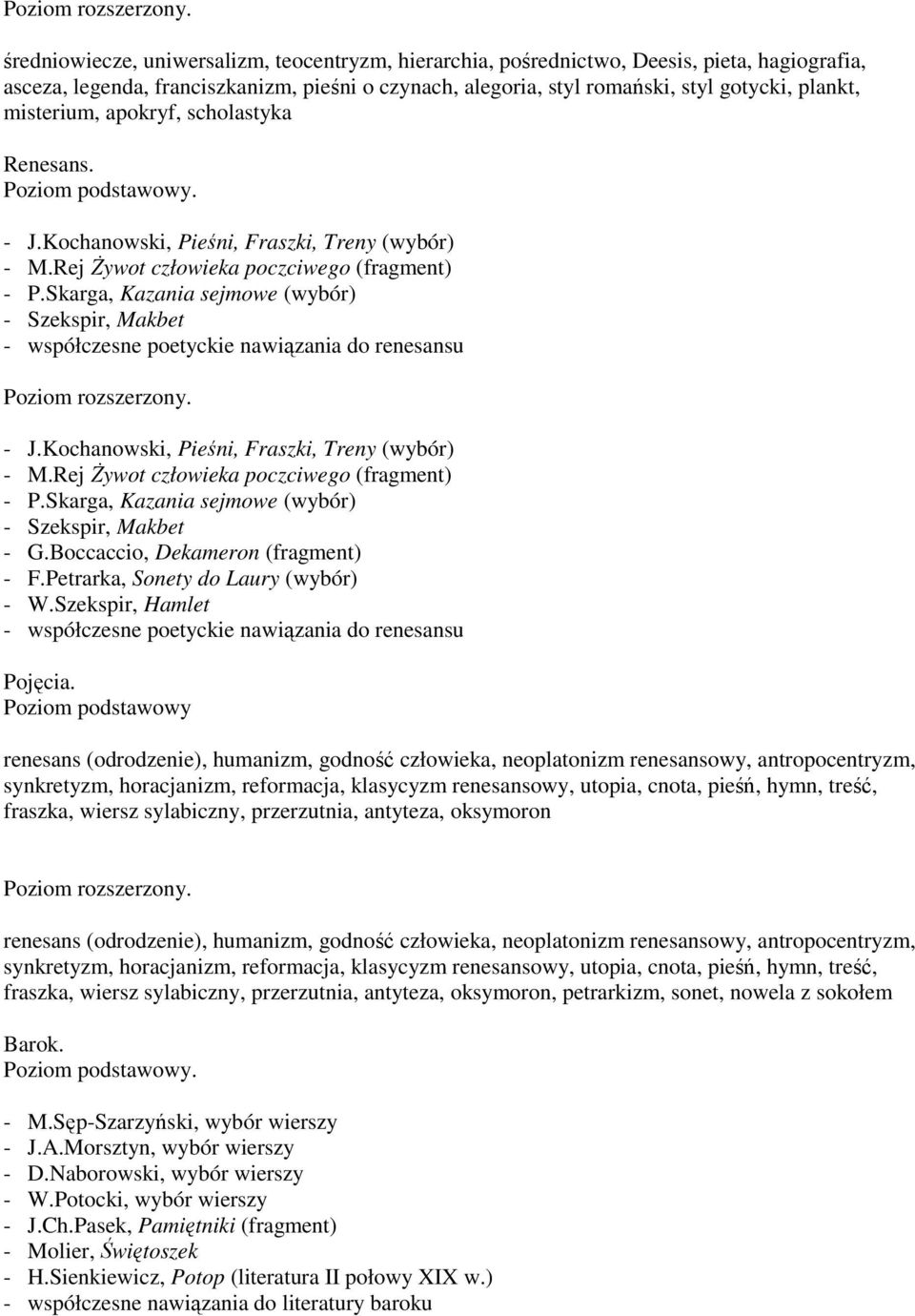 Poziom rozszerzony.

średniowiecze, uniwersalizm, teocentryzm, hierarchia, pośrednictwo, Deesis, pieta, hagiografia, asceza, legenda, franciszkanizm, pieśni o czynach, alegoria, styl romański, styl gotycki, plankt, misterium, apokryf, scholastyka

Renesans.
Poziom podstawowy.

- J.Kochanowski, Pieśni, Fraszki, Treny (wybór)
- M.Rej Żywot człowieka poczciwego (fragment)
- P.Skarga, Kazania sejmowe (wybór)
- Szekspir, Makbet
- współczesne poetyckie nawiązania do renesansu

Poziom rozszerzony.

- J.Kochanowski, Pieśni, Fraszki, Treny (wybór)
- M.Rej Żywot człowieka poczciwego (fragment)
- P.Skarga, Kazania sejmowe (wybór)
- Szekspir, Makbet
- G.Boccaccio, Dekameron (fragment)
- F.Petrarka, Sonety do Laury (wybór)
- W.Szekspir, Hamlet
- współczesne poetyckie nawiązania do renesansu

Pojęcia.
Poziom podstawowy

renesans (odrodzenie), humanizm, godność człowieka, neoplatonizm renesansowy, antropocentryzm, synkretyzm, horacjanizm, reformacja, klasycyzm renesansowy, utopia, cnota, pieśń, hymn, treść, fraszka, wiersz sylabiczny, przerzutnia, antyteza, oksymoron

Poziom rozszerzony.

renesans (odrodzenie), humanizm, godność człowieka, neoplatonizm renesansowy, antropocentryzm, synkretyzm, horacjanizm, reformacja, klasycyzm renesansowy, utopia, cnota, pieśń, hymn, treść, fraszka, wiersz sylabiczny, przerzutnia, antyteza, oksymoron, petrarkizm, sonet, nowela z sokołem

Barok.
Poziom podstawowy.

- M.Sęp-Szarzyński, wybór wierszy
- J.A.Morsztyn, wybór wierszy
- D.Naborowski, wybór wierszy
- W.Potocki, wybór wierszy
- J.Ch.Pasek, Pamiętniki (fragment)
- Molier, Świętoszek
- H.Sienkiewicz, Potop (literatura II połowy XIX w.)
- współczesne nawiązania do literatury baroku